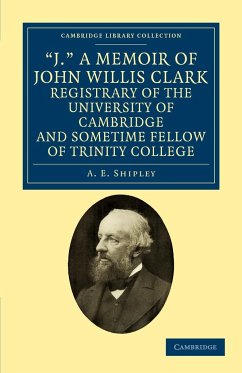 CAMBRIDGE LIBRARY COLLECTION

"J." A MEMOIR OF JOHN WILLIS CLARK REGISTRARY OF THE UNIVERSITY OF CAMBRIDGE AND SOMETIME FELLOW OF TRINITY COLLEGE

A. E. SHIPLEY

CAMBRIDGE